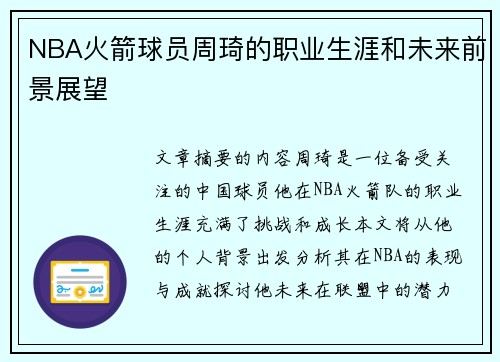 NBA火箭球员周琦的职业生涯和未来前景展望

文章摘要的内容周琦是一位备受关注的中国球员他在NBA火箭队的职业生涯充满了挑战和成长本文将从他的个人背景出发分析其在NBA的表现与成就探讨他未来在联盟中的潜力